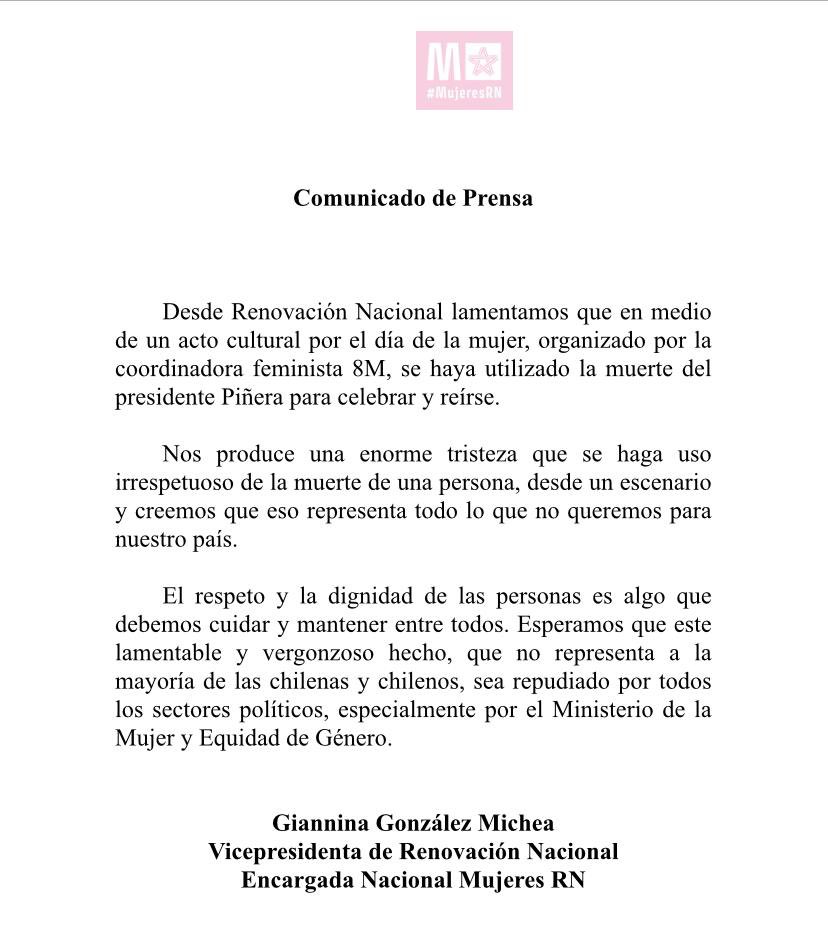 M
#MujeresRN

Comunicado de Prensa

Desde Renovación Nacional lamentamos que en medio de un acto cultural por el día de la mujer, organizado por la coordinadora feminista 8M, se haya utilizado la muerte del presidente Piñera para celebrar y reírse.

Nos produce una enorme tristeza que se haga uso irrespetuoso de la muerte de una persona, desde un escenario y creemos que eso representa todo lo que no queremos para nuestro país.

El respeto y la dignidad de las personas es algo que debemos cuidar y mantener entre todos. Esperamos que este lamentable y vergonzoso hecho, que no representa a la mayoría de las chilenas y chilenos, sea repudiado por todos los sectores políticos, especialmente por el Ministerio de la Mujer y Equidad de Género.

Giannina González Michea
Vicepresidenta de Renovación Nacional
Encargada Nacional Mujeres RN